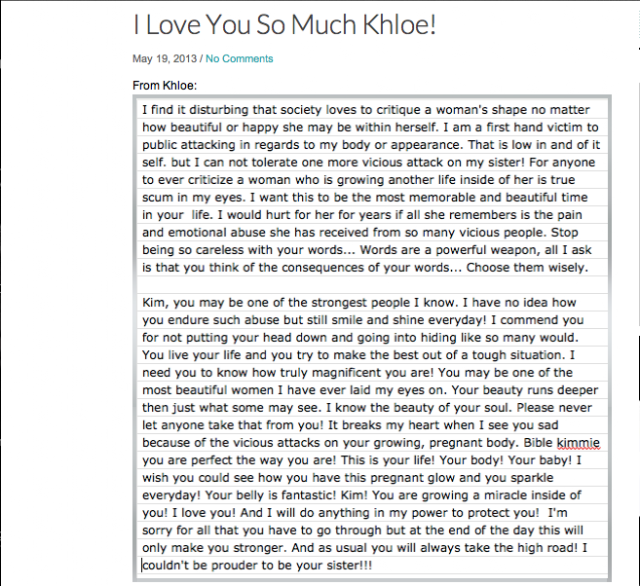 I Love You So Much Khloe!

May 19, 2013 / No Comments

From Khloe:

I find it disturbing that society loves to critique a woman's shape no matter how beautiful or happy she may be within herself. I am a first hand victim to public attacking in regards to my body or appearance. That is low in and of it self. but I can not tolerate one more vicious attack on my sister! For anyone to ever criticize a woman who is growing another life inside of her is true scum in my eyes. I want this to be the most memorable and beautiful time in your life. I would hurt for her for years if all she remembers is the pain and emotional abuse she has received from so many vicious people. Stop being so careless with your words... Words are a powerful weapon, all I ask is that you think of the consequences of your words... Choose them wisely.

Kim, you may be one of the strongest people I know. I have no idea how you endure such abuse but still smile and shine everyday! I commend you for not putting your head down and going into hiding like so many would. You live your life and you try to make the best out of a tough situation. I need you to know how truly magnificent you are! You may be one of the most beautiful women I have ever laid my eyes on. Your beauty runs deeper then just what some may see. I know the beauty of your soul. Please never let anyone take that from you! It breaks my heart when I see you sad because of the vicious attacks on your growing, pregnant body. Bible kimmie you are perfect the way you are! This is your life! Your body! Your baby! I wish you could see how you have this pregnant glow and you sparkle everyday! Your belly is fantastic! Kim! You are growing a miracle inside of you! I love you! And I will do anything in my power to protect you! I'm sorry for all that you have to go through but at the end of the day this will only make you stronger. And as usual you will always take the high road! I couldn't be prouder to be your sister!!!